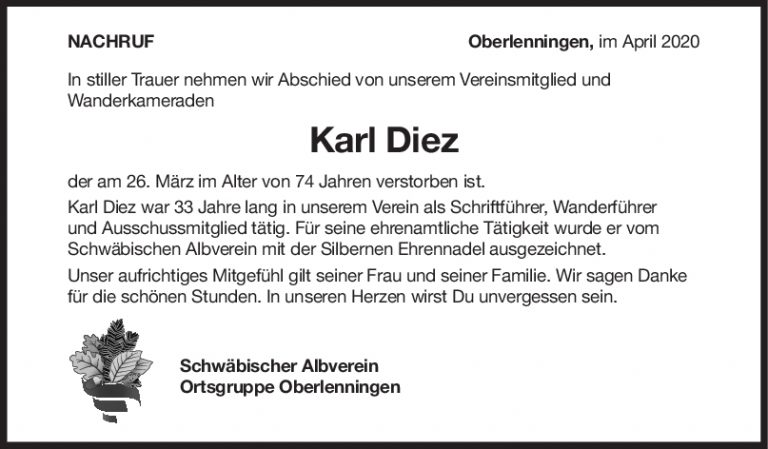 NACHRUF

Oberlenningen, im April 2020

In stiller Trauer nehmen wir Abschied von unserem Vereinsmitglied und Wanderkameraden

Karl Diez

der am 26. März im Alter von 74 Jahren verstorben ist.

Karl Diez war 33 Jahre lang in unserem Verein als Schriftführer, Wanderführer und Ausschussmitglied tätig. Für seine ehrenamtliche Tätigkeit wurde er vom Schwäbischen Albverein mit der Silbernen Ehrennadel ausgezeichnet.

Unser aufrichtiges Mitgefühl gilt seiner Frau und seiner Familie. Wir sagen Danke für die schönen Stunden. In unseren Herzen wirst Du unvergessen sein.

Schwäbischer Albverein
Ortsgruppe Oberlenningen